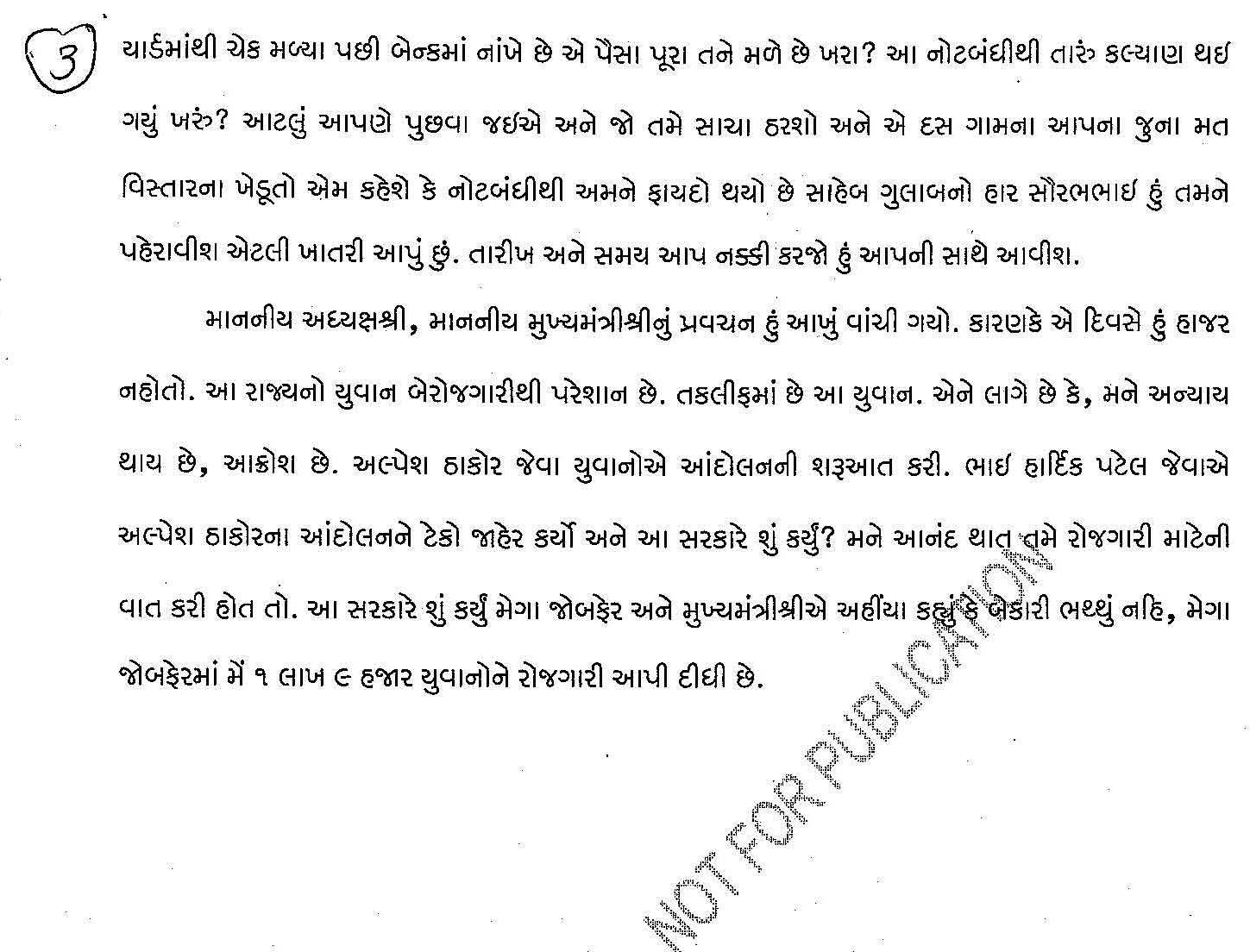 3

યાર્ડમાંથી ચેક મળ્યા પછી બેન્કમાં નાંખે છે એ પૈસા પૂરા તને મળે છે ખરા? આ નોટબંધીથી તારું કલ્યાણ થઇ ગયું ખરું? આટલું આપણે પુછવા જઇએ અને જો તમે સાચા ઠરશો અને એ દસ ગામના આપના જુના મત વિસ્તારના ખેડૂતો એમ કહેશે કે નોટબંધીથી અમને ફાયદો થયો છે સાહેબ ગુલાબનો હાર સૌરભભાઇ હું તમને પહેરાવીશ એટલી ખાતરી આપું છું. તારીખ અને સમય આપ નક્કી કરજો હું આપની સાથે આવીશ.

માનનીય અધ્યક્ષશ્રી, માનનીય મુખ્યમંત્રીશ્રીનું પ્રવચન હું આખું વાંચી ગયો. કારણકે એ દિવસે હું હાજર નહોતો. આ રાજ્યનો યુવાન બેરોજગારીથી પરેશાન છે. તકલીફમાં છે આ યુવાન. એને લાગે છે કે, મને અન્યાય થાય છે, આક્રોશ છે. અલ્પેશ ઠાકોર જેવા યુવાનોએ આંદોલનની શરૂઆત કરી. ભાઇ હાર્દિક પટેલ જેવાએ અલ્પેશ ઠાકોરના આંદોલનને ટેકો જાહેર કર્યો અને આ સરકારે શું કર્યું? મને આનંદ થાત તમે રોજગારી માટેની વાત કરી હોત તો. આ સરકારે શું કર્યું મેગા જોબફેર અને મુખ્યમંત્રીશ્રીએ અહીંયા કહ્યું કે બેકારી ભથ્થું નહિ, મેગા જોબફેરમાં મેં ૧ લાખ ૯ હજાર યુવાનોને રોજગારી આપી દીધી છે.

NOT FOR PUBLICATION